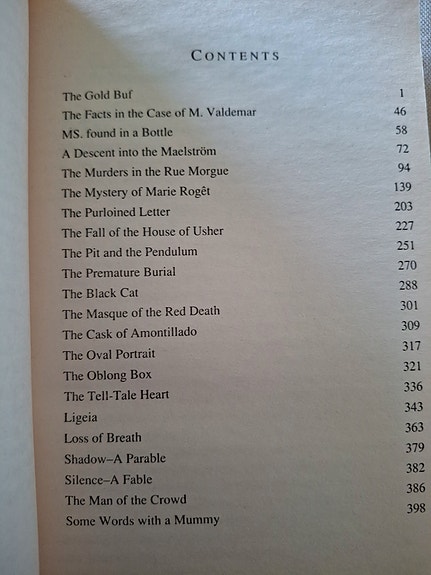 CONTENTS

| | |
|---|---|
| The Gold Buf | 1 |
| The Facts in the Case of M. Valdemar | 46 |
| MS. found in a Bottle | 58 |
| A Descent into the Maelström | 72 |
| The Murders in the Rue Morgue | 94 |
| The Mystery of Marie Rogêt | 139 |
| The Purloined Letter | 203 |
| The Fall of the House of Usher | 227 |
| The Pit and the Pendulum | 251 |
| The Premature Burial | 270 |
| The Black Cat | 288 |
| The Masque of the Red Death | 301 |
| The Cask of Amontillado | 309 |
| The Oval Portrait | 317 |
| The Oblong Box | 321 |
| The Tell-Tale Heart | 336 |
| Ligeia | 343 |
| Loss of Breath | 363 |
| Shadow–A Parable | 379 |
| Silence–A Fable | 382 |
| The Man of the Crowd | 386 |
| Some Words with a Mummy | 398 |